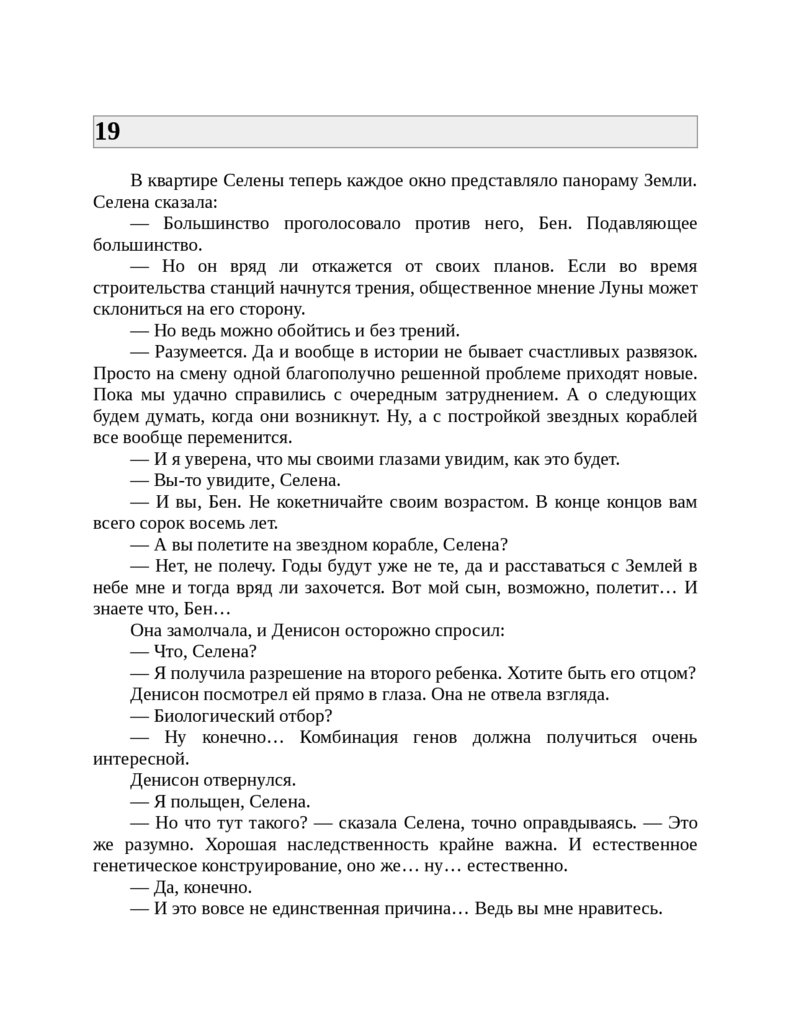 19

В квартире Селены теперь каждое окно представляло панораму Земли. Селена сказала:

— Большинство проголосовало против него, Бен. Подавляющее большинство.

— Но он вряд ли откажется от своих планов. Если во время строительства станций начнутся трения, общественное мнение Луны может склониться на его сторону.

— Но ведь можно обойтись и без трений.

— Разумеется. Да и вообще в истории не бывает счастливых развязок. Просто на смену одной благополучно решенной проблеме приходят новые. Пока мы удачно справились с очередным затруднением. А о следующих будем думать, когда они возникнут. Ну, а с постройкой звездных кораблей все вообще переменится.

— И я уверена, что мы своими глазами увидим, как это будет.

— Вы-то увидите, Селена.

— И вы, Бен. Не кокетничайте своим возрастом. В конце концов вам всего сорок восемь лет.

— А вы полетите на звездном корабле, Селена?

— Нет, не полечу. Годы будут уже не те, да и расставаться с Землей в небе мне и тогда вряд ли захочется. Вот мой сын, возможно, полетит… И знаете что, Бен…

Она замолчала, и Денисон осторожно спросил:

— Что, Селена?

— Я получила разрешение на второго ребенка. Хотите быть его отцом?

Денисон посмотрел ей прямо в глаза. Она не отвела взгляда.

— Биологический отбор?

— Ну конечно… Комбинация генов должна получиться очень интересной.

Денисон отвернулся.

— Я польщен, Селена.

— Но что тут такого? — сказала Селена, точно оправдываясь. — Это же разумно. Хорошая наследственность крайне важна. И естественное генетическое конструирование, оно же… ну… естественно.

— Да, конечно.

— И это вовсе не единственная причина… Ведь вы мне нравитесь.